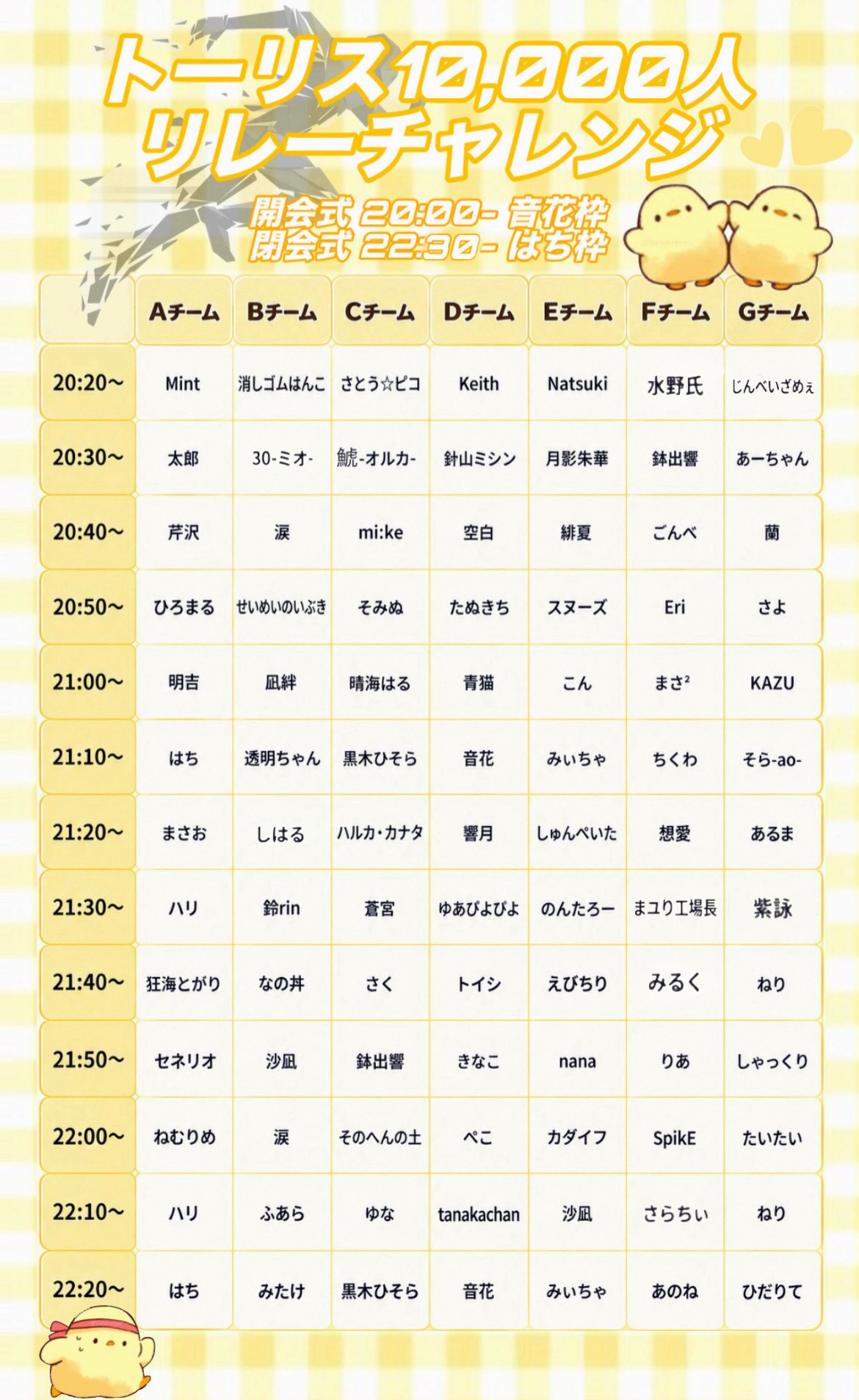 トーリス10,000人
リレーチャレンジ

開会式 20:00- 音花枠
閉会式 22:30- はち枠

| | Aチーム | Bチーム | Cチーム | Dチーム | Eチーム | Fチーム | Gチーム |
|---|---|---|---|---|---|---|---|
| 20:20~ | Mint | 消しゴムはんこ | さとう☆ピコ | Keith | Natsuki | 水野氏 | じんべいざめぇ |
| 20:30~ | 太郎 | 30-ミオ- | 鯱-オルカ- | 針山ミシン | 月影朱華 | 鉢出響 | あーちゃん |
| 20:40~ | 芹沢 | 涙 | mi:ke | 空白 | 緋夏 | ごんべ | 蘭 |
| 20:50~ | ひろまる | せいめいのいぶき | そみぬ | たぬきち | スヌーズ | Eri | さよ |
| 21:00~ | 明吉 | 凪絆 | 晴海はる | 青猫 | こん | まさ² | KAZU |
| 21:10~ | はち | 透明ちゃん | 黒木ひそら | 音花 | みぃちゃ | ちくわ | そら-ao- |
| 21:20~ | まさお | しはる | ハルカ・カナタ | 響月 | しゅんぺいた | 想愛 | あるま |
| 21:30~ | ハリ | 鈴rin | 蒼宮 | ゆあぴよぴよ | のんたろー | まユり工場長 | 紫詠 |
| 21:40~ | 狂海とがり | なの丼 | さく | トイシ | えびちり | みるく | ねり |
| 21:50~ | セネリオ | 沙凪 | 鉢出響 | きなこ | nana | りあ | しゃっくり |
| 22:00~ | ねむりめ | 涙 | そのへんの土 | ぺこ | カダイフ | SpikE | たいたい |
| 22:10~ | ハリ | ふあら | ゆな | tanakachan | 沙凪 | さらちぃ | ねり |
| 22:20~ | はち | みたけ | 黒木ひそら | 音花 | みぃちゃ | あのね | ひだりて |